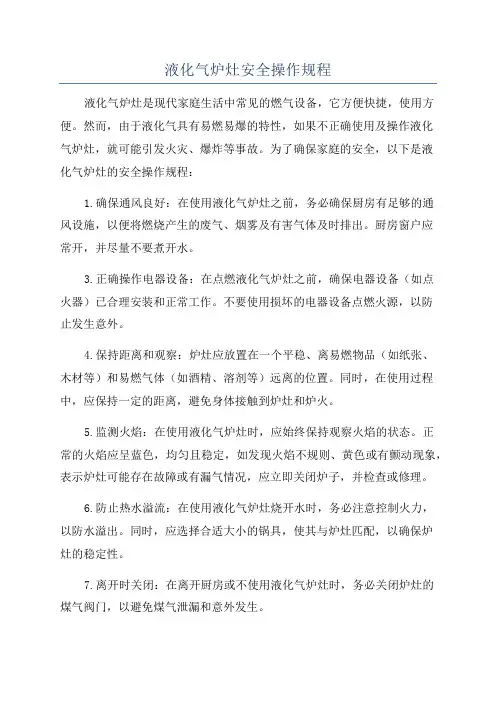 液化气炉灶安全操作规程

液化气炉灶是现代家庭生活中常见的燃气设备，它方便快捷，使用方便。然而，由于液化气具有易燃易爆的特性，如果不正确使用及操作液化气炉灶，就可能引发火灾、爆炸等事故。为了确保家庭的安全，以下是液化气炉灶的安全操作规程：

1.确保通风良好：在使用液化气炉灶之前，务必确保厨房有足够的通风设施，以便将燃烧产生的废气、烟雾及有害气体及时排出。厨房窗户应常开，并尽量不要煮开水。

3.正确操作电器设备：在点燃液化气炉灶之前，确保电器设备（如点火器）已合理安装和正常工作。不要使用损坏的电器设备点燃火源，以防止发生意外。

4.保持距离和观察：炉灶应放置在一个平稳、离易燃物品（如纸张、木材等）和易燃气体（如酒精、溶剂等）远离的位置。同时，在使用过程中，应保持一定的距离，避免身体接触到炉灶和炉火。

5.监测火焰：在使用液化气炉灶时，应始终保持观察火焰的状态。正常的火焰应呈蓝色，均匀且稳定，如发现火焰不规则、黄色或有颤动现象，表示炉灶可能存在故障或有漏气情况，应立即关闭炉子，并检查或修理。

6.防止热水溢流：在使用液化气炉灶烧开水时，务必注意控制火力，以防水溢出。同时，应选择合适大小的锅具，使其与炉灶匹配，以确保炉灶的稳定性。

7.离开时关闭：在离开厨房或不使用液化气炉灶时，务必关闭炉灶的煤气阀门，以避免煤气泄漏和意外发生。